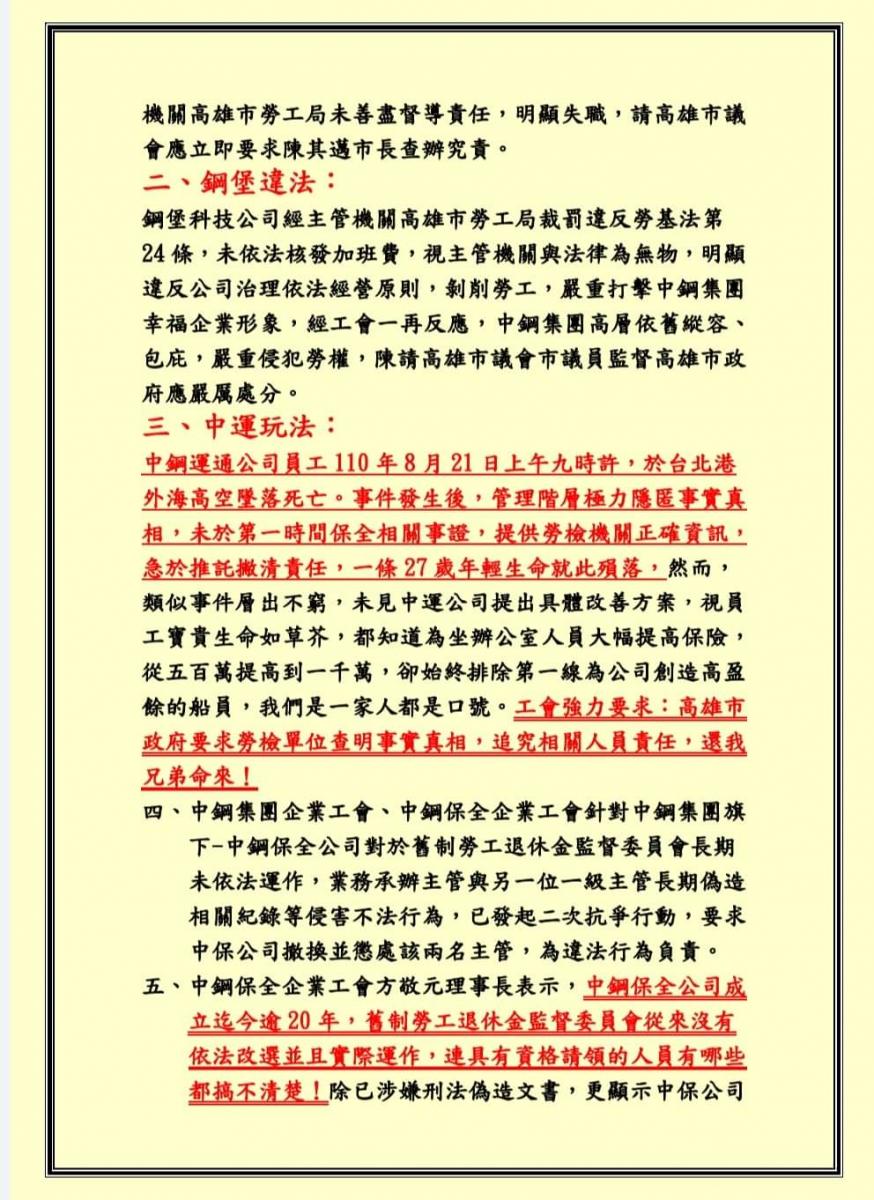 機關高雄市勞工局未善盡督導責任，明顯失職，請高雄市議會應立即要求陳其邁市長查辦究責。

二、鋼堡違法：

鋼堡科技公司經主管機關高雄市勞工局裁罰違反勞基法第24條，未依法核發加班費，視主管機關與法律為無物，明顯違反公司治理依法經營原則，剝削勞工，嚴重打擊中鋼集團幸福企業形象，經工會一再反應，中鋼集團高層依舊縱容、包庇，嚴重侵犯勞權，陳請高雄市議會市議員監督高雄市政府應嚴厲處分。

三、中運玩法：

中鋼運通公司員工110年8月21日上午九時許，於台北港外海高空墜落死亡。事件發生後，管理階層極力隱匿事實真相，未於第一時間保全相關事證，提供勞檢機關正確資訊，急於推託撇清責任，一條27歲年輕生命就此殞落，然而，類似事件層出不窮，未見中運公司提出具體改善方案，視員工寶貴生命如草芥，都知道為坐辦公室人員大幅提高保險，從五百萬提高到一千萬，卻始終排除第一線為公司創造高盈餘的船員，我們是一家人都是口號。工會強力要求：高雄市政府要求勞檢單位查明事實真相，追究相關人員責任，還我兄弟命來！

四、中鋼集團企業工會、中鋼保全企業工會針對中鋼集團旗下-中鋼保全公司對於舊制勞工退休金監督委員會長期未依法運作，業務承辦主管與另一位一級主管長期偽造相關紀錄等侵害不法行為，已發起二次抗爭行動，要求中保公司撤換並懲處該兩名主管，為違法行為負責。

五、中鋼保全企業工會方敬元理事長表示，中鋼保全公司成立迄今逾20年，舊制勞工退休金監督委員會從來沒有依法改選並且實際運作，連具有資格請領的人員有哪些都搞不清楚！除已涉嫌刑法偽造文書，更顯示中保公司